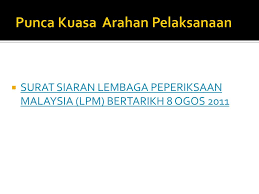 Punca Kuasa  Arahan Pelaksanaan

SURAT SIARAN LEMBAGA PEPERIKSAAN MALAYSIA (LPM) BERTARIKH 8 OGOS 2011